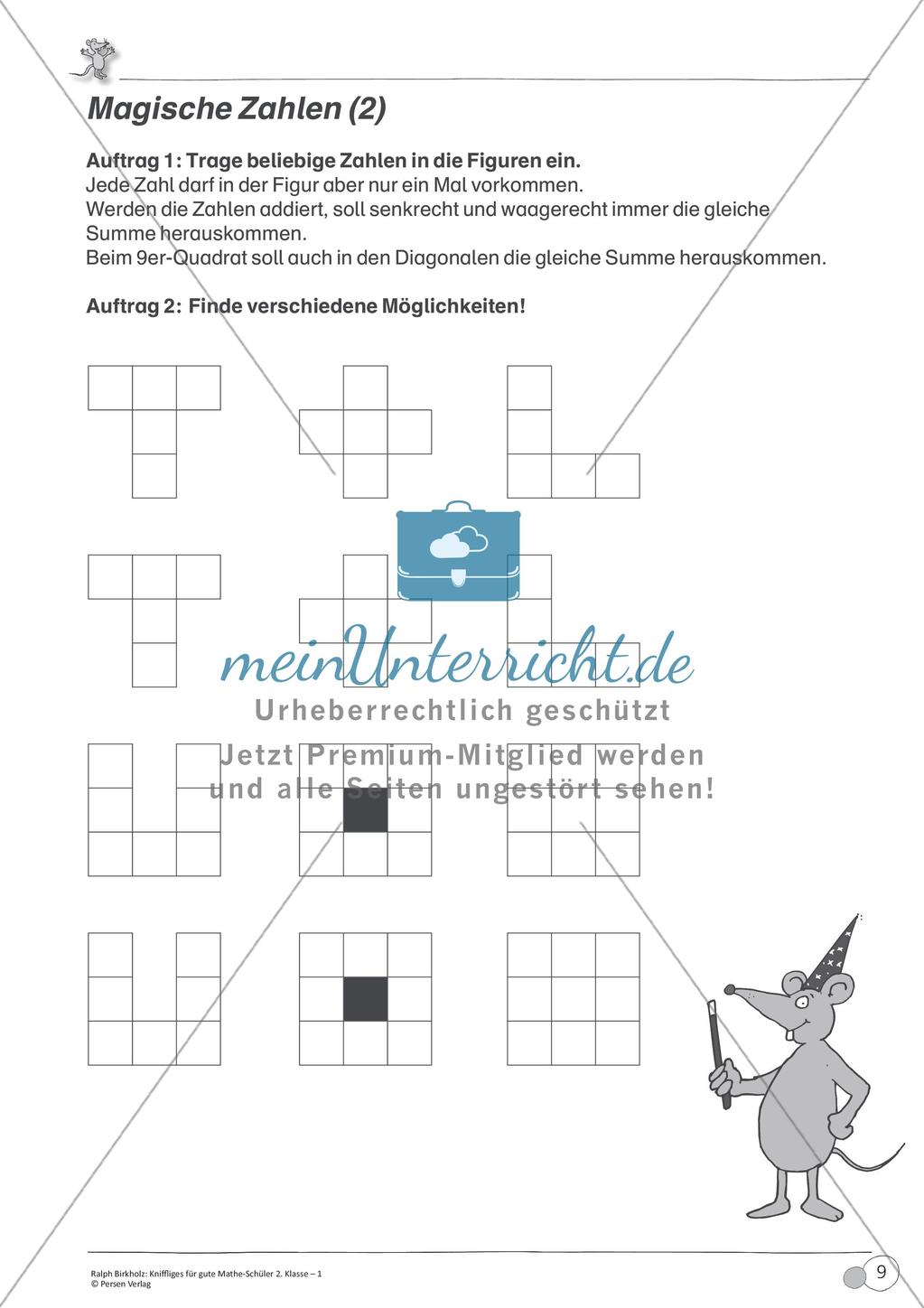 Magische Zahlen (2)

Auftrag 1: Trage beliebige Zahlen in die Figuren ein.
Jede Zahl darf in der Figur aber nur ein Mal vorkommen.
Werden die Zahlen addiert, soll senkrecht und waagerecht immer die gleiche Summe herauskommen.
Beim 9er-Quadrat soll auch in den Diagonalen die gleiche Summe herauskommen.

Auftrag 2: Finde verschiedene Möglichkeiten!

meinUnterricht.de
Urheberrechtlich geschützt
Jetzt Premium-Mitglied werden und alle Seiten ungestört sehen!

Ralph Birkholz: Kniffliges für gute Mathe-Schüler 2. Klasse – 1
© Persen Verlag

9